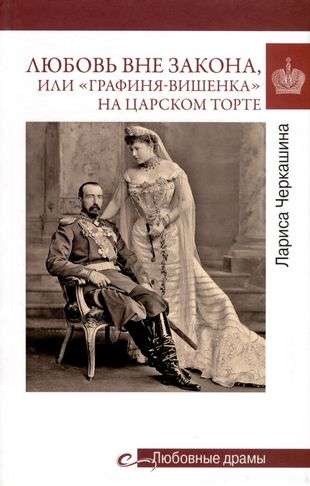 ЛЮБОВЬ ВНЕ ЗАКОНА,
ИЛИ «ГРАФИНЯ-ВИШЕНКА»
НА ЦАРСКОМ ТОРТЕ

Лариса Черкашина

Любовные драмы